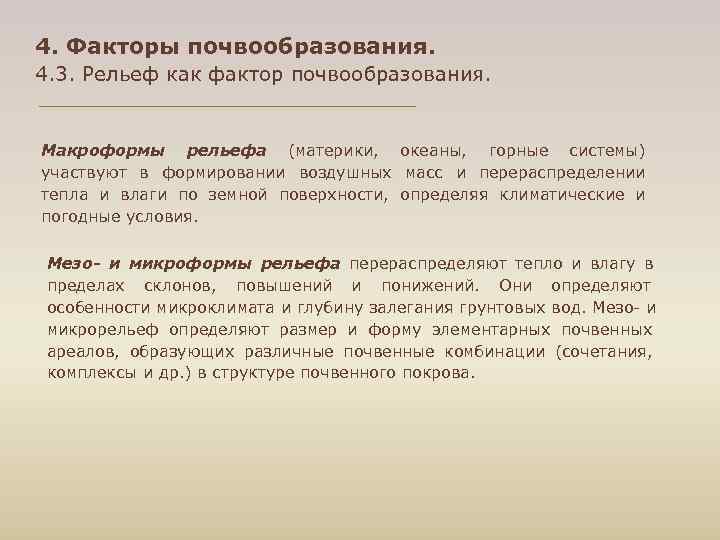 4. Факторы почвообразования.
4.3. Рельеф как фактор почвообразования.

Макроформы рельефа (материки, океаны, горные системы) участвуют в формировании воздушных масс и перераспределении тепла и влаги по земной поверхности, определяя климатические и погодные условия.

Мезо- и микроформы рельефа перераспределяют тепло и влагу в пределах склонов, повышений и понижений. Они определяют особенности микроклимата и глубину залегания грунтовых вод. Мезо- и микрорельеф определяют размер и форму элементарных почвенных ареалов, образующих различные почвенные комбинации (сочетания, комплексы и др.) в структуре почвенного покрова.